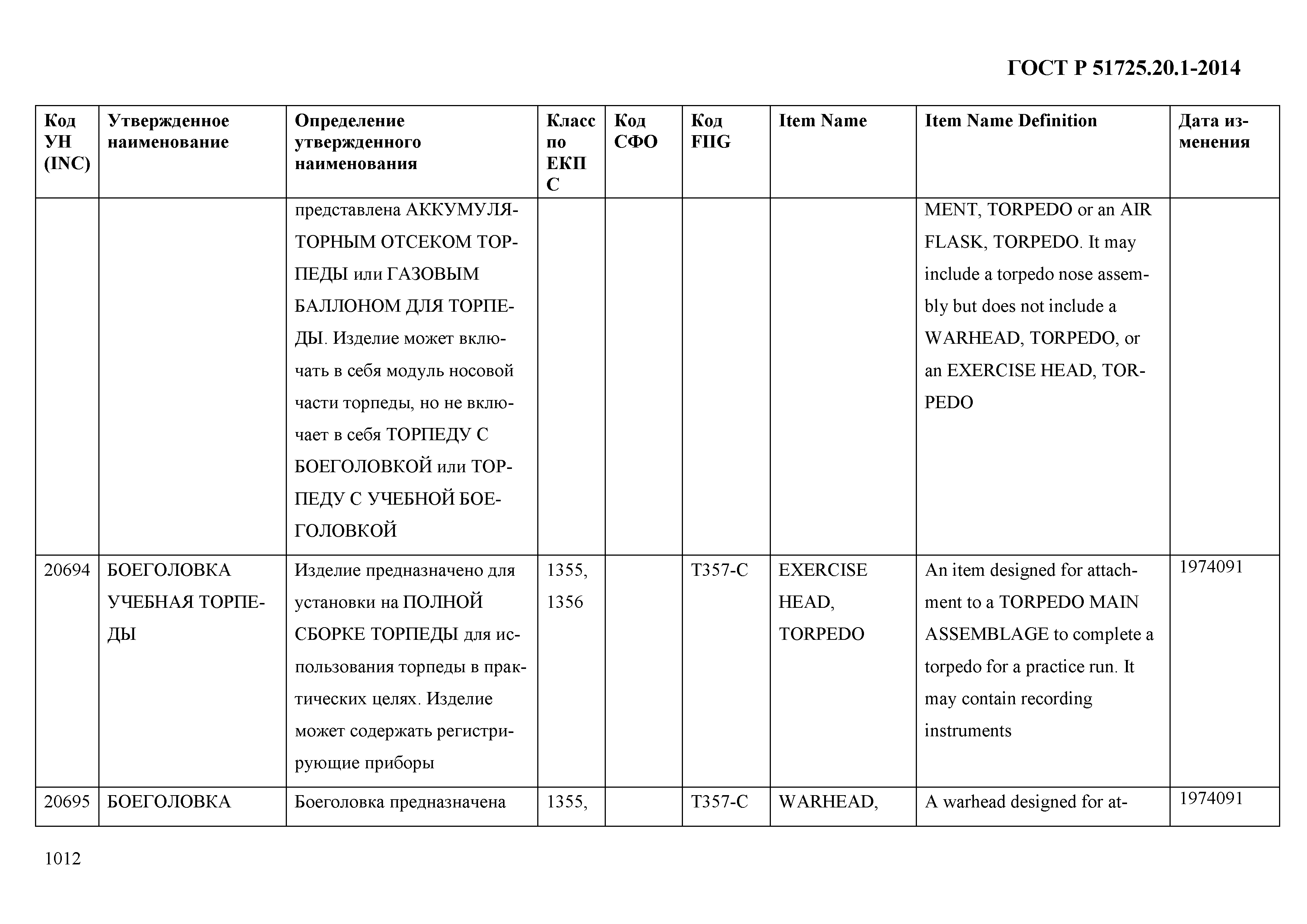 ГОСТ Р 51725.20.1-2014

| Код УН (INC) | Утвержденное наименование | Определение утвержденного наименования | Класс по ЕКПС | Код СФО | Код FIIG | Item Name | Item Name Definition | Дата изменения |
|---|---|---|---|---|---|---|---|---|
| | | представлена АККУМУЛЯТОРНЫМ ОТСЕКОМ ТОРПЕДЫ или ГАЗОВЫМ БАЛЛОНОМ ДЛЯ ТОРПЕДЫ. Изделие может включать в себя модуль носовой части торпеды, но не включает в себя ТОРПЕДУ С БОЕГОЛОВКОЙ или ТОРПЕДУ С УЧЕБНОЙ БОЕГОЛОВКОЙ | | | | | MENT, TORPEDO or an AIR FLASK, TORPEDO. It may include a torpedo nose assembly but does not include a WARHEAD, TORPEDO, or an EXERCISE HEAD, TORPEDO | |
| 20694 | БОЕГОЛОВКА УЧЕБНАЯ ТОРПЕДЫ | Изделие предназначено для установки на ПОЛНОЙ СБОРКЕ ТОРПЕДЫ для использования торпеды в практических целях. Изделие может содержать регистрирующие приборы | 1355, 1356 | | T357-C | EXERCISE HEAD, TORPEDO | An item designed for attachment to a TORPEDO MAIN ASSEMBLAGE to complete a torpedo for a practice run. It may contain recording instruments | 1974091 |
| 20695 | БОЕГОЛОВКА | Боеголовка предназначена | 1355, | | T357-C | WARHEAD, | A warhead designed for at- | 1974091 |

1012